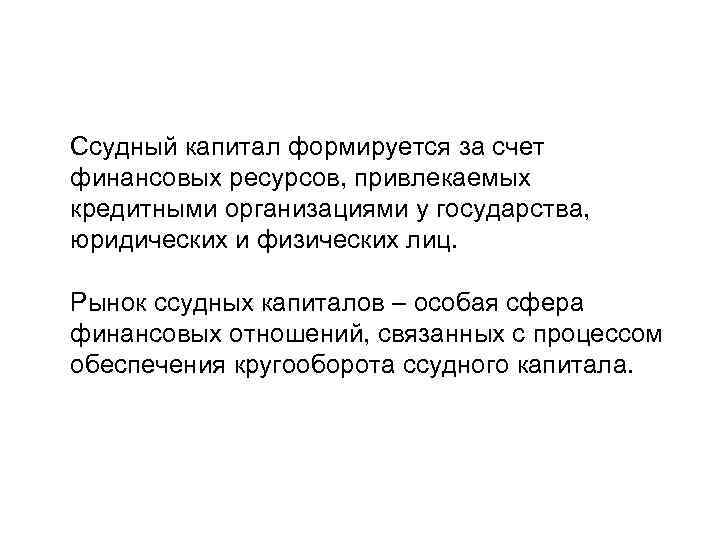 Ссудный капитал формируется за счет финансовых ресурсов, привлекаемых кредитными организациями у государства, юридических и физических лиц.

Рынок ссудных капиталов – особая сфера финансовых отношений, связанных с процессом обеспечения кругооборота ссудного капитала.